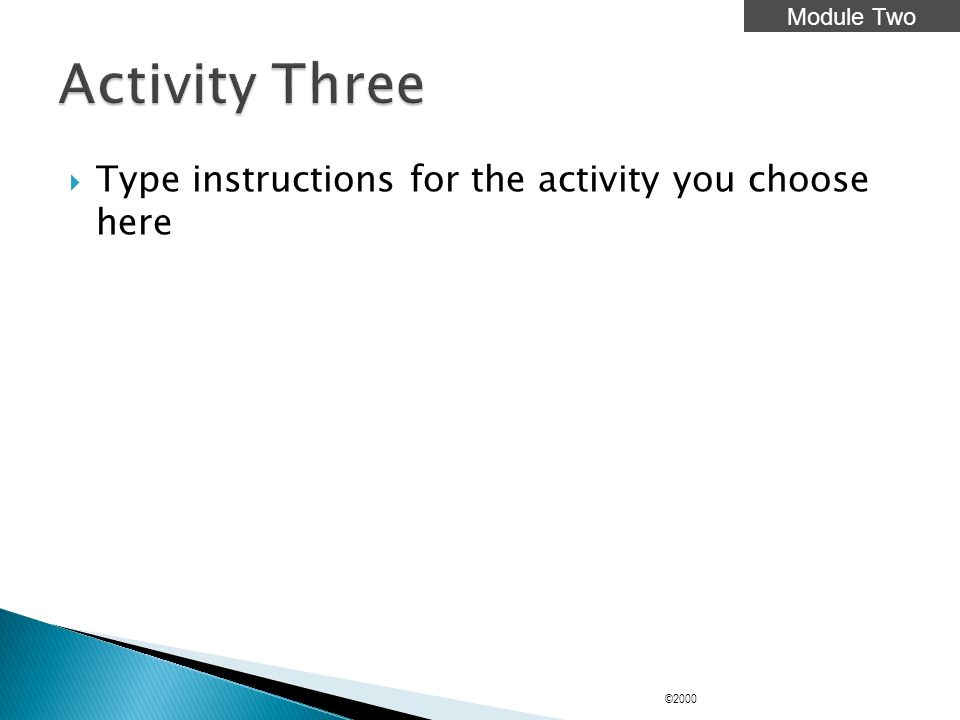 Module Two

Activity Three

Type instructions for the activity you choose here

©2000